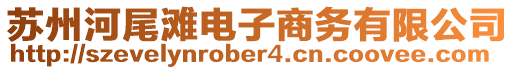 苏州河尾滩电子商务有限公司
http://szevelynrober4.cn.coovee.com